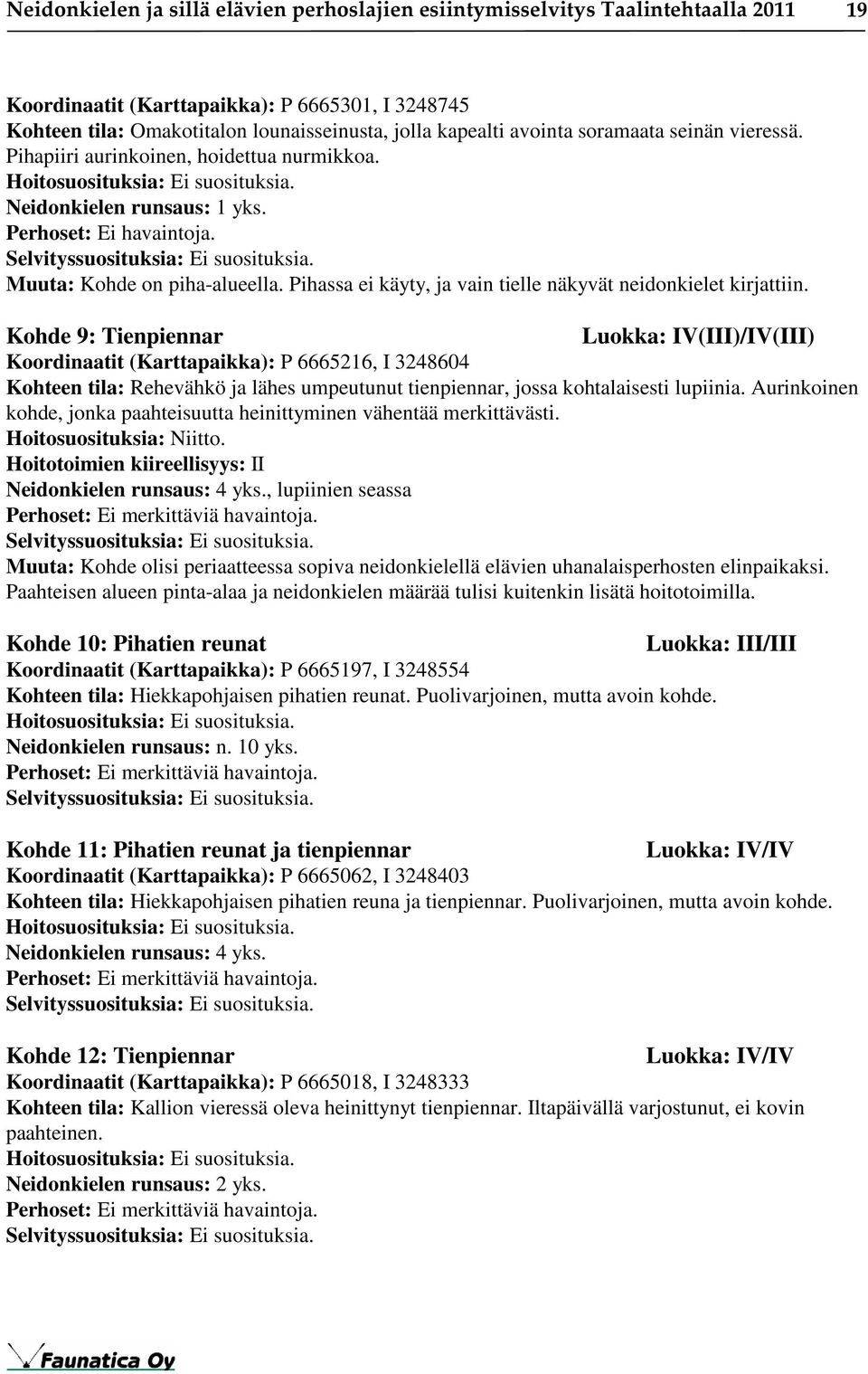 Neidonkielen ja sillä elävien perhoslajien esiintymisselvitys Taalintehtaalla 2011 19

Koordinaatit (Karttapaikka): P 6665301, I 3248745
Kohteen tila: Omakotitalon lounaisseinusta, jolla kapealti avointa soramaata seinän vieressä. Pihapiiri aurinkoinen, hoidettua nurmikkoa.
Hoitosuosituksia: Ei suosituksia.
Neidonkielen runsaus: 1 yks.
Perhoset: Ei havaintoja.
Selvityssuosituksia: Ei suosituksia.
Muuta: Kohde on piha-alueella. Pihassa ei käyty, ja vain tielle näkyvät neidonkielet kirjattiin.

Kohde 9: Tienpiennar Luokka: IV(III)/IV(III)
Koordinaatit (Karttapaikka): P 6665216, I 3248604
Kohteen tila: Rehevähkö ja lähes umpeutunut tienpiennar, jossa kohtalaisesti lupiinia. Aurinkoinen kohde, jonka paahteisuutta heinittyminen vähentää merkittävästi.
Hoitosuosituksia: Niitto.
Hoitotoimien kiireellisyys: II
Neidonkielen runsaus: 4 yks., lupiinien seassa
Perhoset: Ei merkittäviä havaintoja.
Selvityssuosituksia: Ei suosituksia.
Muuta: Kohde olisi periaatteessa sopiva neidonkielellä elävien uhanalaisperhosten elinpaikaksi. Paahteisen alueen pinta-alaa ja neidonkielen määrää tulisi kuitenkin lisätä hoitotoimilla.

Kohde 10: Pihatien reunat Luokka: III/III
Koordinaatit (Karttapaikka): P 6665197, I 3248554
Kohteen tila: Hiekkapohjaisen pihatien reunat. Puolivarjoinen, mutta avoin kohde.
Hoitosuosituksia: Ei suosituksia.
Neidonkielen runsaus: n. 10 yks.
Perhoset: Ei merkittäviä havaintoja.
Selvityssuosituksia: Ei suosituksia.

Kohde 11: Pihatien reunat ja tienpiennar Luokka: IV/IV
Koordinaatit (Karttapaikka): P 6665062, I 3248403
Kohteen tila: Hiekkapohjaisen pihatien reuna ja tienpiennar. Puolivarjoinen, mutta avoin kohde.
Hoitosuosituksia: Ei suosituksia.
Neidonkielen runsaus: 4 yks.
Perhoset: Ei merkittäviä havaintoja.
Selvityssuosituksia: Ei suosituksia.

Kohde 12: Tienpiennar Luokka: IV/IV
Koordinaatit (Karttapaikka): P 6665018, I 3248333
Kohteen tila: Kallion vieressä oleva heinittynyt tienpiennar. Iltapäivällä varjostunut, ei kovin paahteinen.
Hoitosuosituksia: Ei suosituksia.
Neidonkielen runsaus: 2 yks.
Perhoset: Ei merkittäviä havaintoja.
Selvityssuosituksia: Ei suosituksia.

Faunatica Oy